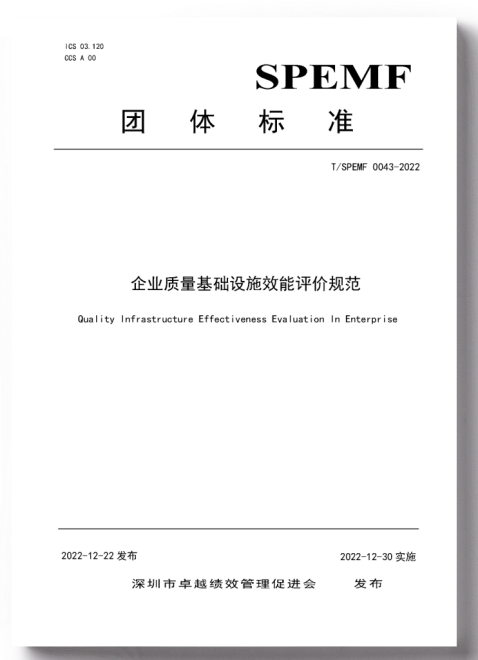 ICS 03.120
CCS A 00

SPEMF

团 体 标 准

T/SPEMF 0043-2022

企业质量基础设施效能评价规范

Quality Infrastructure Effectiveness Evaluation In Enterprise

2022-12-22 发布

2022-12-30 实施

深圳市卓越绩效管理促进会 发布